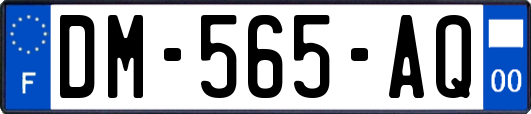 F
DM-565-AQ
00